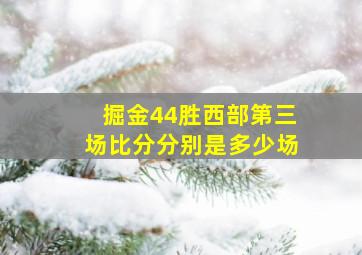 掘金44胜西部第三场比分分别是多少场